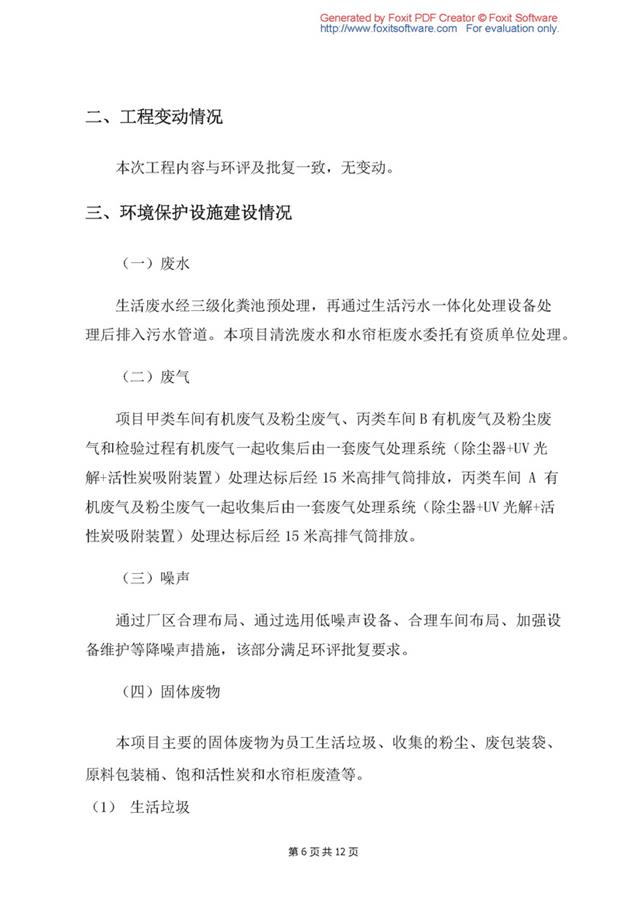 Generated by Foxit PDF Creator © Foxit Software
http://www.foxitsoftware.com For evaluation only.

二、工程变动情况

本次工程内容与环评及批复一致，无变动。

三、环境保护设施建设情况

（一）废水

生活废水经三级化粪池预处理，再通过生活污水一体化处理设备处理后排入污水管道。本项目清洗废水和水帘柜废水委托有资质单位处理。

（二）废气

项目甲类车间有机废气及粉尘废气、丙类车间 B 有机废气及粉尘废气和检验过程有机废气一起收集后由一套废气处理系统（除尘器+UV 光解+活性炭吸附装置）处理达标后经 15 米高排气筒排放，丙类车间 A 有机废气及粉尘废气一起收集后由一套废气处理系统（除尘器+UV 光解+活性炭吸附装置）处理达标后经 15 米高排气筒排放。

（三）噪声

通过厂区合理布局、通过选用低噪声设备、合理车间布局、加强设备维护等降噪声措施，该部分满足环评批复要求。

（四）固体废物

本项目主要的固体废物为员工生活垃圾、收集的粉尘、废包装袋、原料包装桶、饱和活性炭和水帘柜废渣等。

（1） 生活垃圾

第 6 页 共 12 页